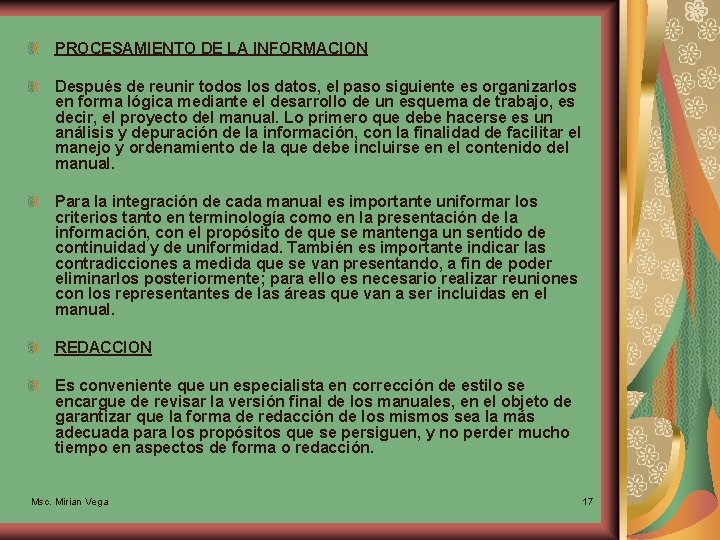 PROCESAMIENTO DE LA INFORMACION

Después de reunir todos los datos, el paso siguiente es organizarlos en forma lógica mediante el desarrollo de un esquema de trabajo, es decir, el proyecto del manual. Lo primero que debe hacerse es un análisis y depuración de la información, con la finalidad de facilitar el manejo y ordenamiento de la que debe incluirse en el contenido del manual.

Para la integración de cada manual es importante uniformar los criterios tanto en terminología como en la presentación de la información, con el propósito de que se mantenga un sentido de continuidad y de uniformidad. También es importante indicar las contradicciones a medida que se van presentando, a fin de poder eliminarlos posteriormente; para ello es necesario realizar reuniones con los representantes de las áreas que van a ser incluidas en el manual.

REDACCION

Es conveniente que un especialista en corrección de estilo se encargue de revisar la versión final de los manuales, en el objeto de garantizar que la forma de redacción de los mismos sea la más adecuada para los propósitos que se persiguen, y no perder mucho tiempo en aspectos de forma o redacción.

Msc. Mirian Vega

17